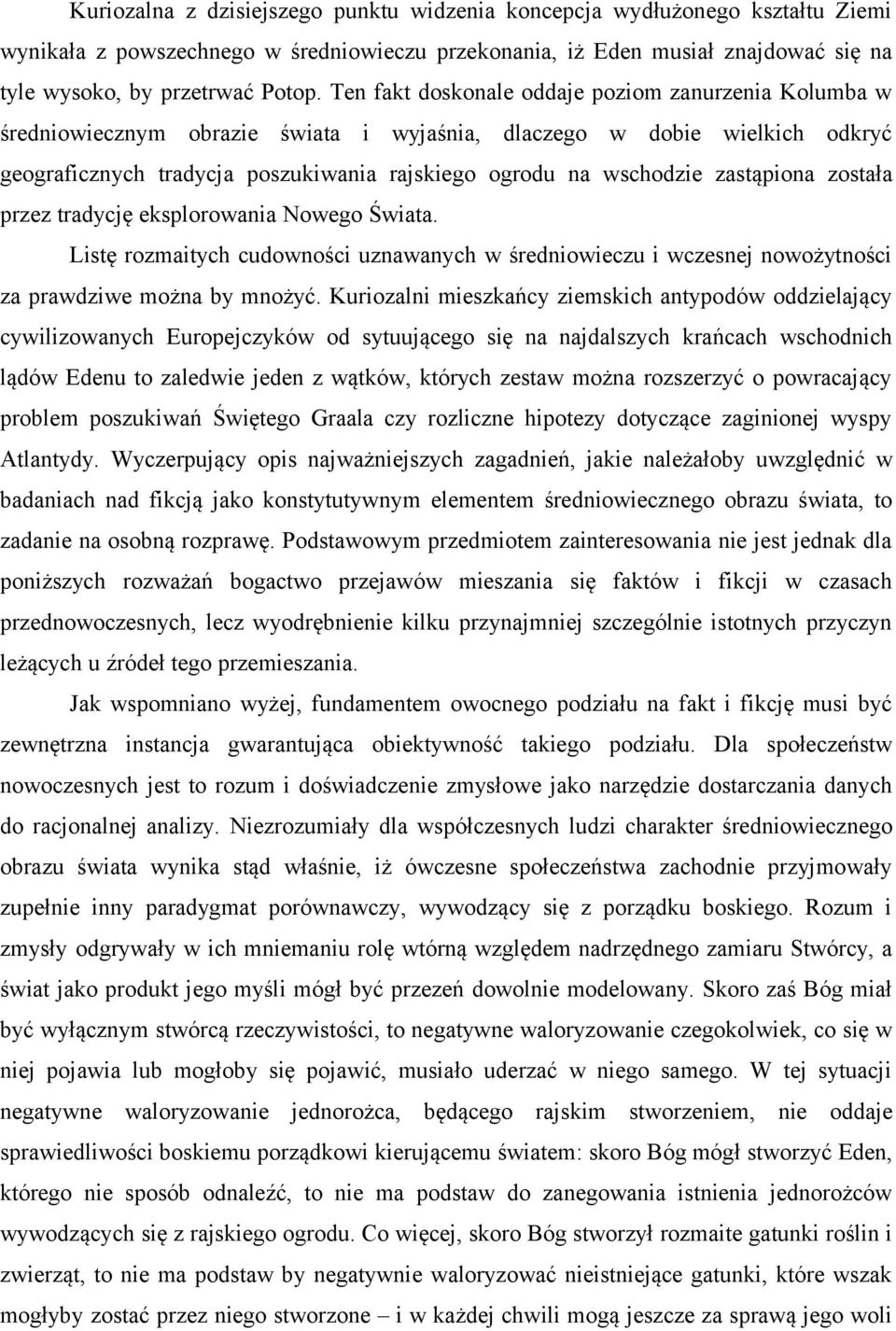 Kuriozalna z dzisiejszego punktu widzenia koncepcja wydłużonego kształtu Ziemi wynikała z powszechnego w średniowieczu przekonania, iż Eden musiał znajdować się na tyle wysoko, by przetrwać Potop. Ten fakt doskonale oddaje poziom zanurzenia Kolumba w średniowiecznym obrazie świata i wyjaśnia, dlaczego w dobie wielkich odkryć geograficznych tradycja poszukiwania rajskiego ogrodu na wschodzie zastąpiona została przez tradycję eksplorowania Nowego Świata.

Listę rozmaitych cudowności uznawanych w średniowieczu i wczesnej nowożytności za prawdziwe można by mnożyć. Kuriozalni mieszkańcy ziemskich antypodów oddzielający cywilizowanych Europejczyków od sytuującego się na najdalszych krańcach wschodnich lądów Edenu to zaledwie jeden z wątków, których zestaw można rozszerzyć o powracający problem poszukiwań Świętego Graala czy rozliczne hipotezy dotyczące zaginionej wyspy Atlantydy. Wyczerpujący opis najważniejszych zagadnień, jakie należałoby uwzględnić w badaniach nad fikcją jako konstytutywnym elementem średniowiecznego obrazu świata, to zadanie na osobną rozprawę. Podstawowym przedmiotem zainteresowania nie jest jednak dla poniższych rozważań bogactwo przejawów mieszania się faktów i fikcji w czasach przednowoczesnych, lecz wyodrębnienie kilku przynajmniej szczególnie istotnych przyczyn leżących u źródeł tego przemieszania.

Jak wspomniano wyżej, fundamentem owocnego podziału na fakt i fikcję musi być zewnętrzna instancja gwarantująca obiektywność takiego podziału. Dla społeczeństw nowoczesnych jest to rozum i doświadczenie zmysłowe jako narzędzie dostarczania danych do racjonalnej analizy. Niezrozumiały dla współczesnych ludzi charakter średniowiecznego obrazu świata wynika stąd właśnie, iż ówczesne społeczeństwa zachodnie przyjmowały zupełnie inny paradygmat porównawczy, wywodzący się z porządku boskiego. Rozum i zmysły odgrywały w ich mniemaniu rolę wtórną względem nadrzędnego zamiaru Stwórcy, a świat jako produkt jego myśli mógł być przezeń dowolnie modelowany. Skoro zaś Bóg miał być wyłącznym stwórcą rzeczywistości, to negatywne waloryzowanie czegokolwiek, co się w niej pojawia lub mogłoby się pojawić, musiało uderzać w niego samego. W tej sytuacji negatywne waloryzowanie jednorożca, będącego rajskim stworzeniem, nie oddaje sprawiedliwości boskiemu porządkowi kierującemu światem: skoro Bóg mógł stworzyć Eden, którego nie sposób odnaleźć, to nie ma podstaw do zanegowania istnienia jednorożców wywodzących się z rajskiego ogrodu. Co więcej, skoro Bóg stworzył rozmaite gatunki roślin i zwierząt, to nie ma podstaw by negatywnie waloryzować nieistniejące gatunki, które wszak mogłyby zostać przez niego stworzone – i w każdej chwili mogą jeszcze za sprawą jego woli